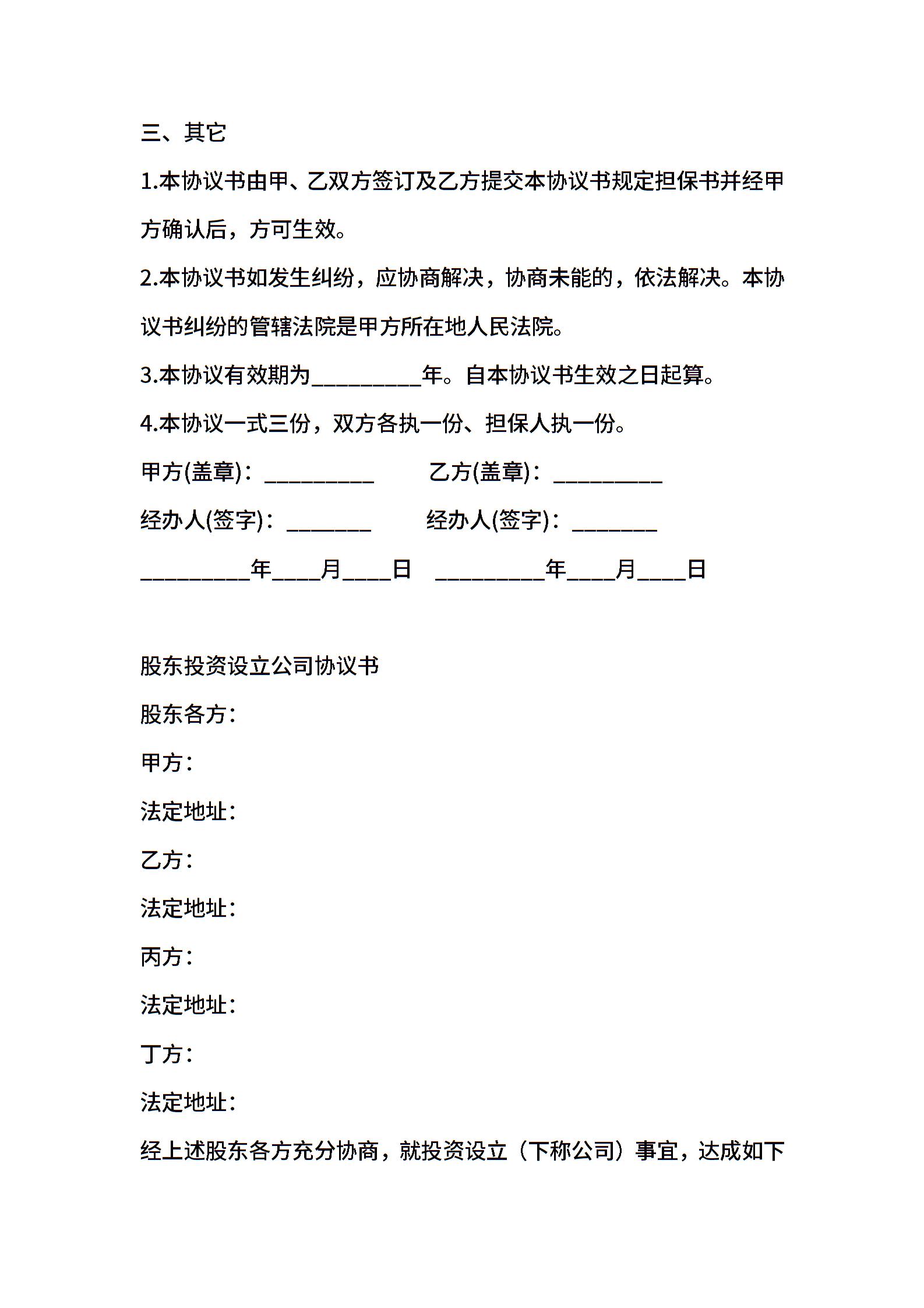 三、其它

1.本协议书由甲、乙双方签订及乙方提交本协议书规定担保书并经甲方确认后，方可生效。

2.本协议书如发生纠纷，应协商解决，协商未能的，依法解决。本协议书纠纷的管辖法院是甲方所在地人民法院。

3.本协议有效期为__________年。自本协议书生效之日起算。

4.本协议一式三份，双方各执一份、担保人执一份。

甲方(盖章)：__________ 乙方(盖章)：__________

经办人(签字)：________ 经办人(签字)：________

__________年____月____日 __________年____月____日

股东投资设立公司协议书

股东各方：

甲方：

法定地址：

乙方：

法定地址：

丙方：

法定地址：

丁方：

法定地址：

经上述股东各方充分协商，就投资设立（下称公司）事宜，达成如下